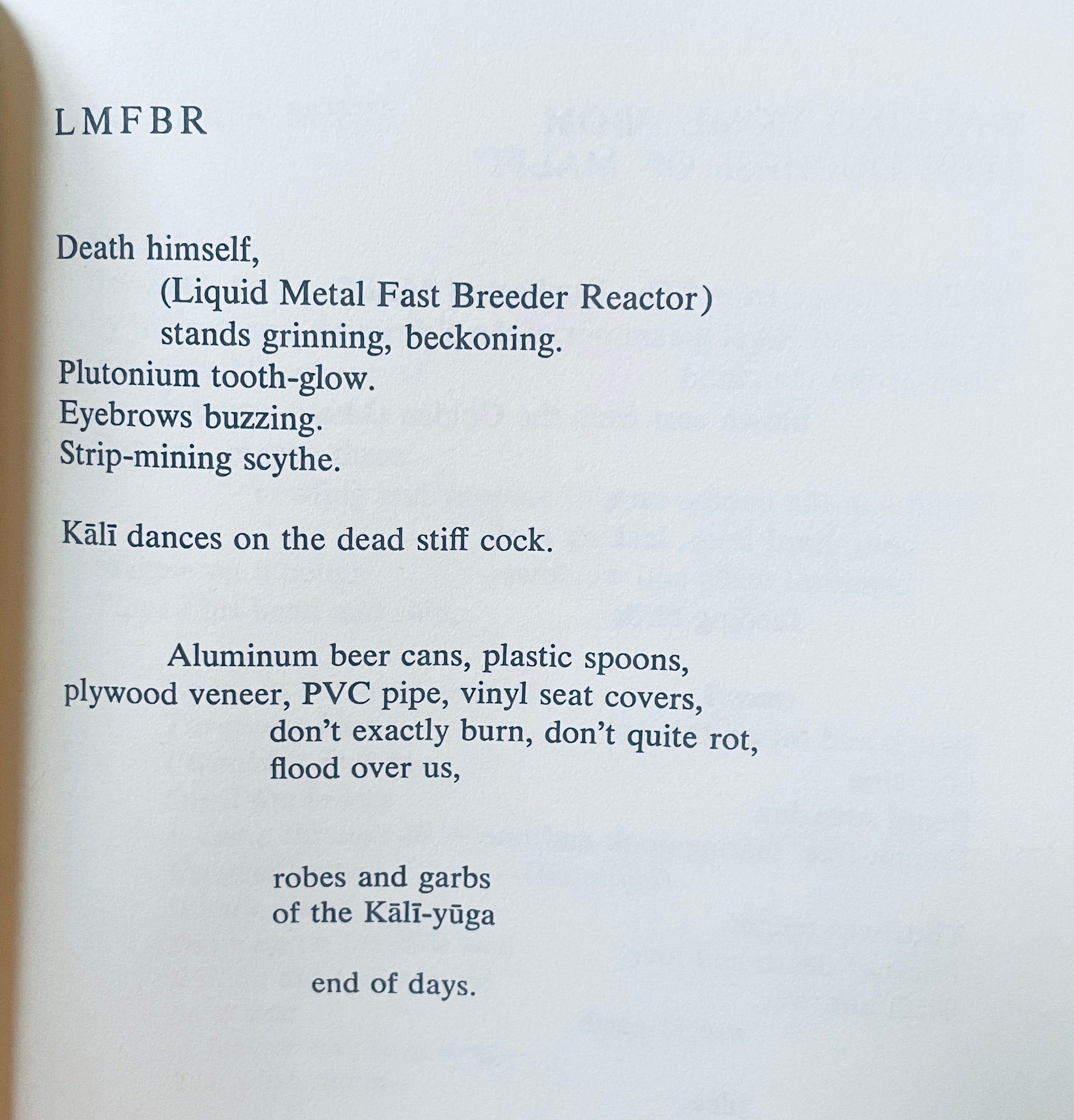 LMFBR

Death himself,
(Liquid Metal Fast Breeder Reactor)
stands grinning, beckoning.
Plutonium tooth-glow.
Eyebrows buzzing.
Strip-mining scythe.

Kālī dances on the dead stiff cock.

Aluminum beer cans, plastic spoons,
plywood veneer, PVC pipe, vinyl seat covers,
don't exactly burn, don't quite rot,
flood over us,

robes and garbs
of the Kālī-yūga

end of days.